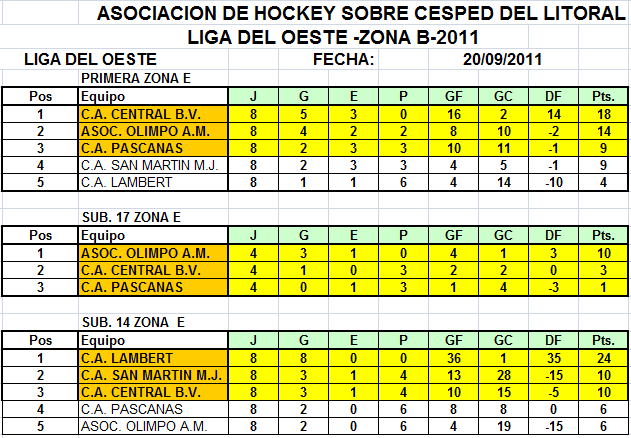 ASOCIACION DE HOCKEY SOBRE CESPED DEL LITORAL
LIGA DEL OESTE -ZONA B-2011

LIGA DEL OESTE FECHA: 20/09/2011

PRIMERA ZONA E

| Pos | Equipo | J | G | E | P | GF | GC | DF | Pts. |
|---|---|---|---|---|---|---|---|---|---|
| 1 | C.A. CENTRAL B.V. | 8 | 5 | 3 | 0 | 16 | 2 | 14 | 18 |
| 2 | ASOC. OLIMPO A.M. | 8 | 4 | 2 | 2 | 8 | 10 | -2 | 14 |
| 3 | C.A. PASCANAS | 8 | 2 | 3 | 3 | 10 | 11 | -1 | 9 |
| 4 | C.A. SAN MARTIN M.J. | 8 | 2 | 3 | 3 | 4 | 5 | -1 | 9 |
| 5 | C.A. LAMBERT | 8 | 1 | 1 | 6 | 4 | 14 | -10 | 4 |

SUB. 17 ZONA E

| Pos | Equipo | J | G | E | P | GF | GC | DF | Pts. |
|---|---|---|---|---|---|---|---|---|---|
| 1 | ASOC. OLIMPO A.M. | 4 | 3 | 1 | 0 | 4 | 1 | 3 | 10 |
| 2 | C.A. CENTRAL B.V. | 4 | 1 | 0 | 3 | 2 | 2 | 0 | 3 |
| 3 | C.A. PASCANAS | 4 | 0 | 1 | 3 | 1 | 4 | -3 | 1 |

SUB. 14 ZONA E

| Pos | Equipo | J | G | E | P | GF | GC | DF | Pts. |
|---|---|---|---|---|---|---|---|---|---|
| 1 | C.A. LAMBERT | 8 | 8 | 0 | 0 | 36 | 1 | 35 | 24 |
| 2 | C.A. SAN MARTIN M.J. | 8 | 3 | 1 | 4 | 13 | 28 | -15 | 10 |
| 3 | C.A. CENTRAL B.V. | 8 | 3 | 1 | 4 | 10 | 15 | -5 | 10 |
| 4 | C.A. PASCANAS | 8 | 2 | 0 | 6 | 8 | 8 | 0 | 6 |
| 5 | ASOC. OLIMPO A.M. | 8 | 2 | 0 | 6 | 4 | 19 | -15 | 6 |